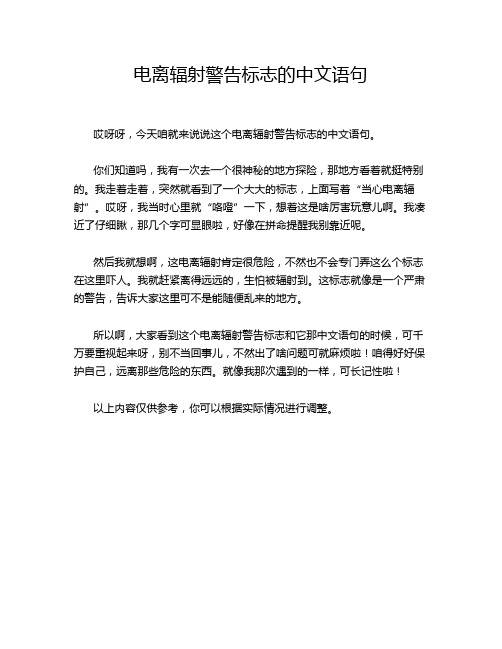 电离辐射警告标志的中文语句

哎呀呀，今天咱就来说说这个电离辐射警告标志的中文语句。

你们知道吗，我有一次去一个很神秘的地方探险，那地方看着就挺特别的。我走着走着，突然就看到了一个大大的标志，上面写着“当心电离辐射”。哎呀，我当时心里就“咯噔”一下，想着这是啥厉害玩意儿啊。我凑近了仔细瞅，那几个字可显眼啦，好像在拼命提醒我别靠近呢。

然后我就想啊，这电离辐射肯定很危险，不然也不会专门弄这么个标志在这里吓人。我就赶紧离得远远的，生怕被辐射到。这标志就像是一个严肃的警告，告诉大家这里可不是能随便乱来的地方。

所以啊，大家看到这个电离辐射警告标志和它那中文语句的时候，可千万要重视起来呀，别不当回事儿，不然出了啥问题可就麻烦啦！咱得好好保护自己，远离那些危险的东西。就像我那次遇到的一样，可长记性啦！

以上内容仅供参考，你可以根据实际情况进行调整。